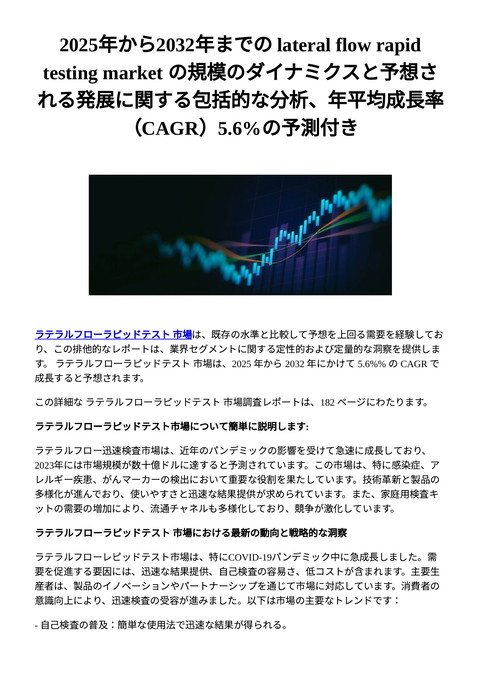 2025年から2032年までの lateral flow rapid testing market の規模のダイナミクスと予想される発展に関する包括的な分析、年平均成長率（CAGR）5.6%の予測付き

ラテラルフローラピッドテスト 市場は、既存の水準と比較して予想を上回る需要を経験しており、この排他的なレポートは、業界セグメントに関する定性的および定量的な洞察を提供します。 ラテラルフローラピッドテスト 市場は、2025 年から 2032 年にかけて 5.6%% の CAGR で成長すると予想されます。

この詳細な ラテラルフローラピッドテスト 市場調査レポートは、182 ページにわたります。

ラテラルフローラピッドテスト市場について簡単に説明します:

ラテラルフロー迅速検査市場は、近年のパンデミックの影響を受けて急速に成長しており、2023年には市場規模が数十億ドルに達すると予測されています。この市場は、特に感染症、アレルギー疾患、がんマーカーの検出において重要な役割を果たしています。技術革新と製品の多様化が進んでおり、使いやすさと迅速な結果提供が求められています。また、家庭用検査キットの需要の増加により、流通チャネルも多様化しており、競争が激化しています。

ラテラルフローラピッドテスト 市場における最新の動向と戦略的な洞察

ラテラルフローレピッドテスト市場は、特にCOVID-19パンデミック中に急成長しました。需要を促進する要因には、迅速な結果提供、自己検査の容易さ、低コストが含まれます。主要生産者は、製品のイノベーションやパートナーシップを通じて市場に対応しています。消費者の意識向上により、迅速検査の受容が進みました。以下は市場の主要なトレンドです：

- 自己検査の普及：簡単な使用法で迅速な結果が得られる。